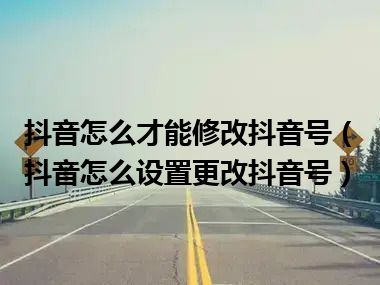 抖音怎么才能修改抖音号（抖音怎么设置更改抖音号）